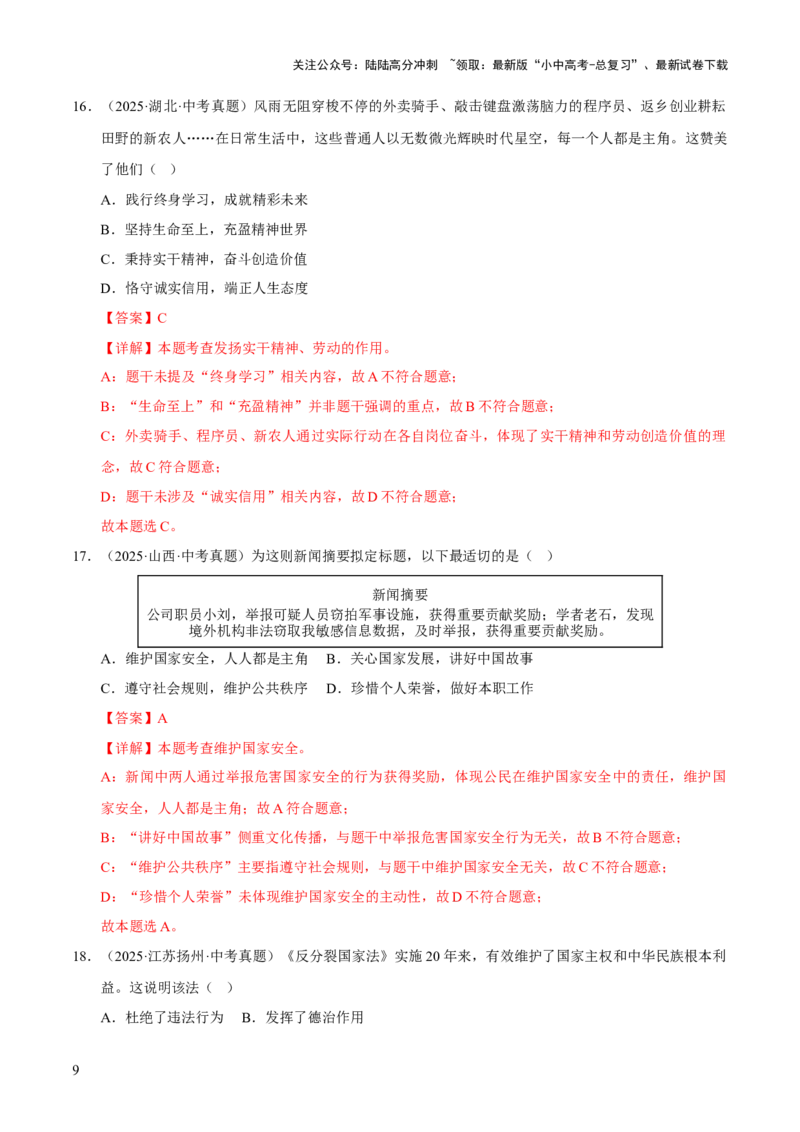 关注公众号：陆陆高分冲刺 ~领取：最新版“小中高考-总复习”、最新试卷下载

16．（2025·湖北·中考真题）风雨无阻穿梭不停的外卖骑手、敲击键盘激荡脑力的程序员、返乡创业耕耘田野的新农人……在日常生活中，这些普通人以无数微光辉映时代星空，每一个人都是主角。这赞美了他们（ ）

A．践行终身学习，成就精彩未来

B．坚持生命至上，充盈精神世界

C．秉持实干精神，奋斗创造价值

D．恪守诚实信用，端正人生态度

【答案】C

【详解】本题考查发扬实干精神、劳动的作用。

A：题干未提及“终身学习”相关内容，故A不符合题意；

B：“生命至上”和“充盈精神”并非题干强调的重点，故B不符合题意；

C：外卖骑手、程序员、新农人通过实际行动在各自岗位奋斗，体现了实干精神和劳动创造价值的理念，故C符合题意；

D：题干未涉及“诚实信用”相关内容，故D不符合题意；

故本题选C。

17．（2025·山西·中考真题）为这则新闻摘要拟定标题，以下最适切的是（ ）

新闻摘要
公司职员小刘，举报可疑人员窃拍军事设施，获得重要贡献奖励；学者老石，发现境外机构非法窃取我敏感信息数据，及时举报，获得重要贡献奖励。

A．维护国家安全，人人都是主角 B．关心国家发展，讲好中国故事

C．遵守社会规则，维护公共秩序 D．珍惜个人荣誉，做好本职工作

【答案】A

【详解】本题考查维护国家安全。

A：新闻中两人通过举报危害国家安全的行为获得奖励，体现公民在维护国家安全中的责任，维护国家安全，人人都是主角；故A符合题意；

B：“讲好中国故事”侧重文化传播，与题干中举报危害国家安全行为无关，故B不符合题意；

C：“维护公共秩序”主要指遵守社会规则，与题干中维护国家安全无关，故C不符合题意；

D：“珍惜个人荣誉”未体现维护国家安全的主动性，故D不符合题意；

故本题选A。

18．（2025·江苏扬州·中考真题）《反分裂国家法》实施20年来，有效维护了国家主权和中华民族根本利益。这说明该法（ ）

A．杜绝了违法行为 B．发挥了德治作用

9